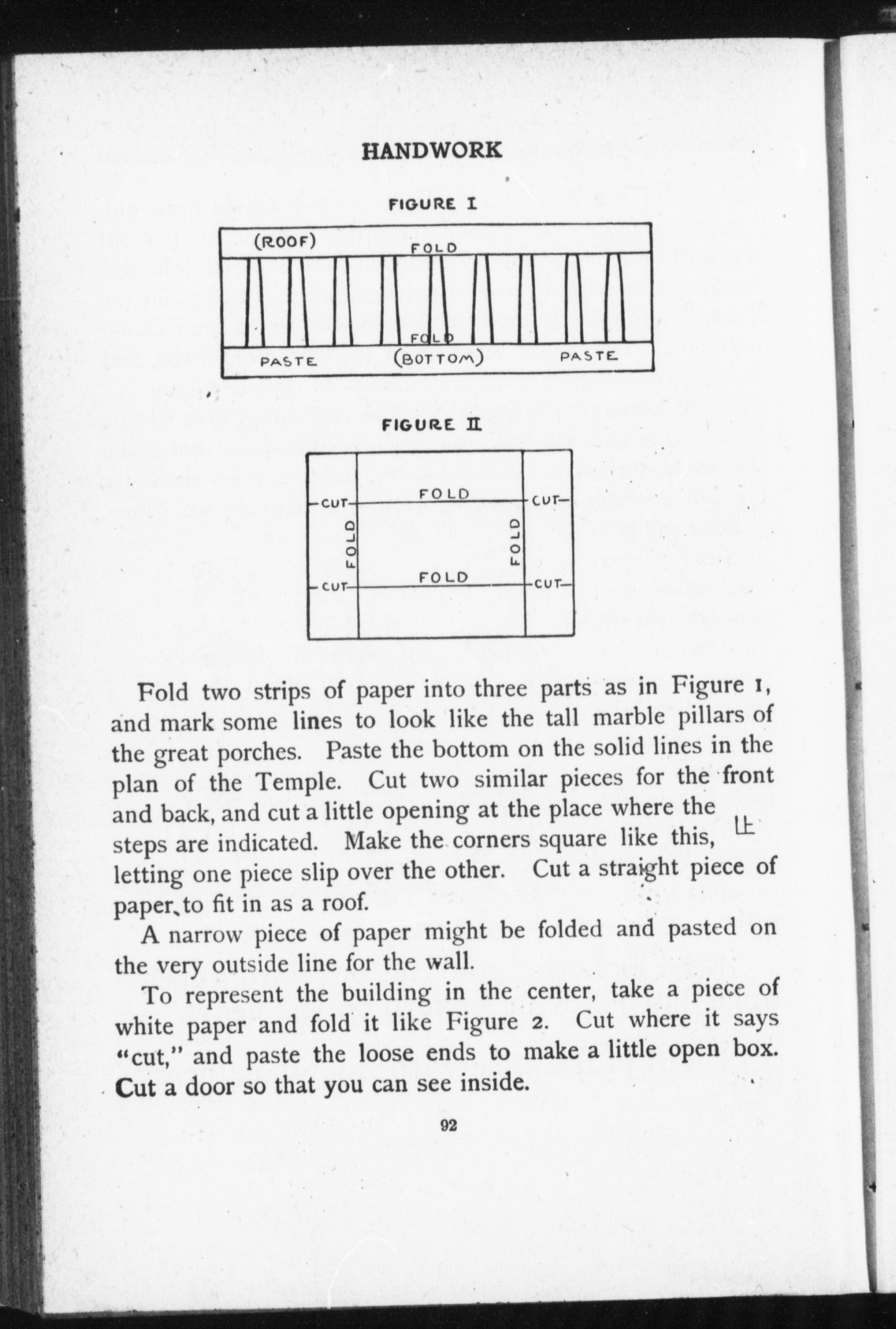 HANDWORK

FIGURE I

(ROOF)

FOLD

FOLD

PASTE (BOTTOM) PASTE

FIGURE II

CUT FOLD CUT

FOLD FOLD

CUT FOLD CUT

Fold two strips of paper into three parts as in Figure 1, and mark some lines to look like the tall marble pillars of the great porches. Paste the bottom on the solid lines in the plan of the Temple. Cut two similar pieces for the front and back, and cut a little opening at the place where the steps are indicated. Make the corners square like this, letting one piece slip over the other. Cut a straight piece of paper to fit in as a roof.

A narrow piece of paper might be folded and pasted on the very outside line for the wall.

To represent the building in the center, take a piece of white paper and fold it like Figure 2. Cut where it says "cut," and paste the loose ends to make a little open box. Cut a door so that you can see inside.

92